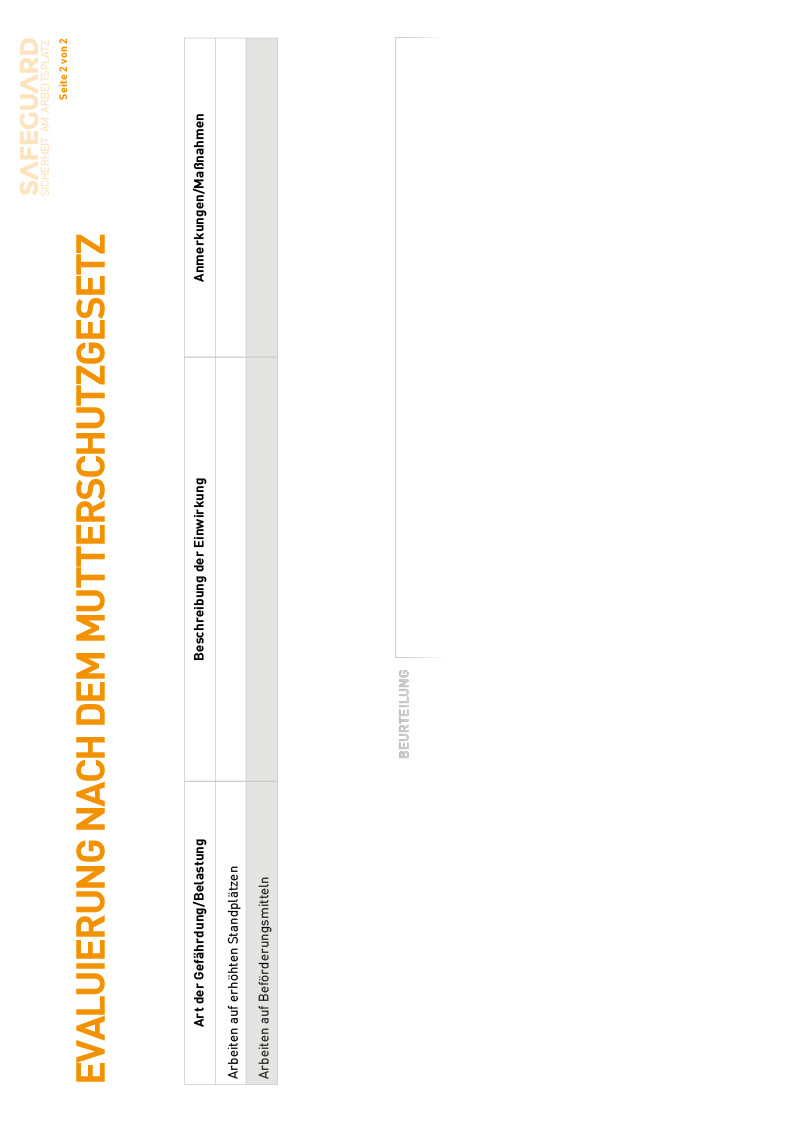 SAFEGUARD
SICHERHEIT AM ARBEITSPLATZ
Seite 2 von 2

EVALUIERUNG NACH DEM MUTTERSCHUTZGESETZ

| Art der Gefährdung/Belastung | Beschreibung der Einwirkung | Anmerkungen/Maßnahmen |
|---|---|---|
| Arbeiten auf erhöhten Standplätzen | | |
| Arbeiten auf Beförderungsmitteln | | |

BEURTEILUNG